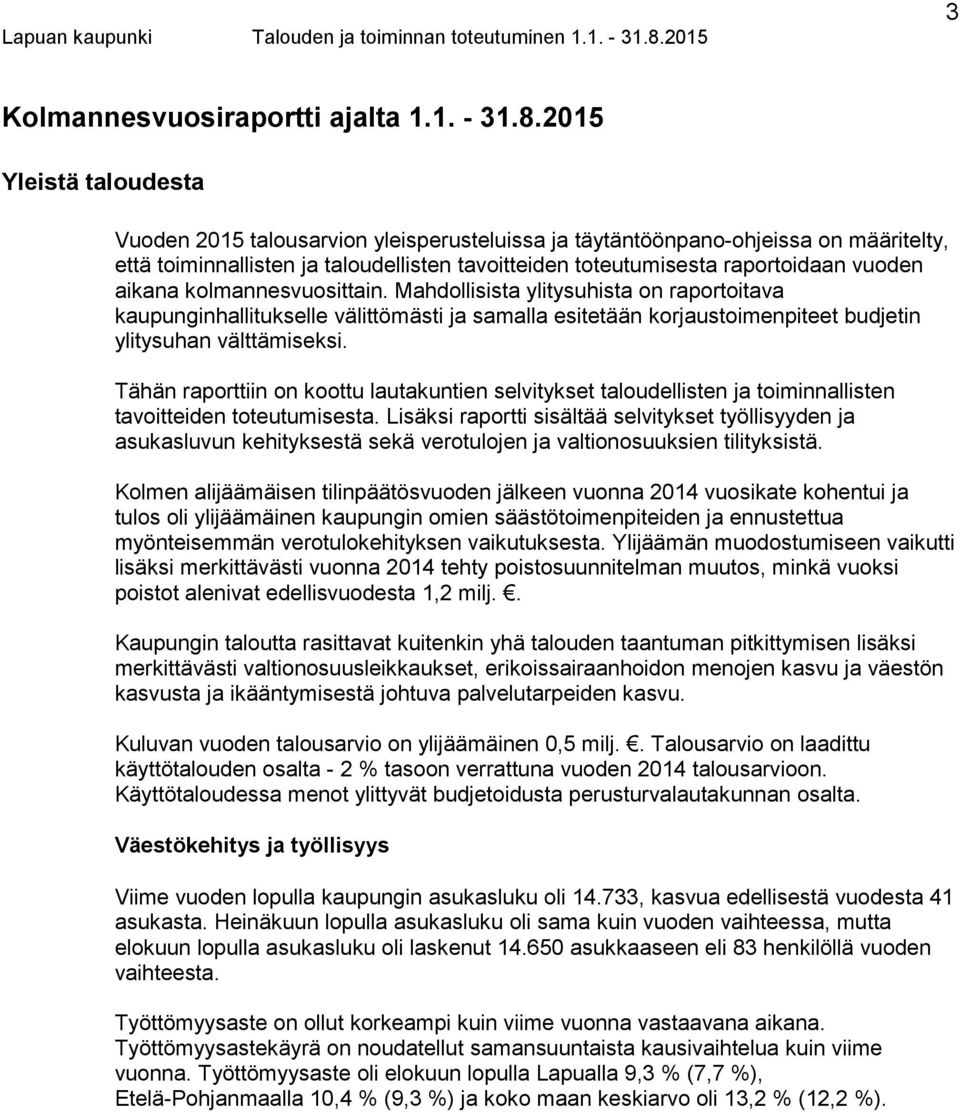 3

Lapuan kaupunki Talouden ja toiminnan toteutuminen 1.1. - 31.8.2015

Kolmannesvuosiraportti ajalta 1.1. - 31.8.2015

Yleistä taloudesta

Vuoden 2015 talousarvion yleisperusteluissa ja täytäntöönpano-ohjeissa on määritelty, että toiminnallisten ja taloudellisten tavoitteiden toteutumisesta raportoidaan vuoden aikana kolmannesvuosittain. Mahdollisista ylitysuhista on raportoitava kaupunginhallitukselle välittömästi ja samalla esitetään korjaustoimenpiteet budjetin ylitysuhan välttämiseksi.

Tähän raporttiin on koottu lautakuntien selvitykset taloudellisten ja toiminnallisten tavoitteiden toteutumisesta. Lisäksi raportti sisältää selvitykset työllisyyden ja asukasluvun kehityksestä sekä verotulojen ja valtionosuuksien tilityksistä.

Kolmen alijäämäisen tilinpäätösvuoden jälkeen vuonna 2014 vuosikate kohentui ja tulos oli ylijäämäinen kaupungin omien säästötoimenpiteiden ja ennustettua myönteisemmän verotulokehityksen vaikutuksesta. Ylijäämän muodostumiseen vaikutti lisäksi merkittävästi vuonna 2014 tehty poistosuunnitelman muutos, minkä vuoksi poistot alenivat edellisvuodesta 1,2 milj. €.

Kaupungin taloutta rasittavat kuitenkin yhä talouden taantuman pitkittymisen lisäksi merkittävästi valtionosuusleikkaukset, erikoissairaanhoidon menojen kasvu ja väestön kasvusta ja ikääntymisestä johtuva palvelutarpeiden kasvu.

Kuluvan vuoden talousarvio on ylijäämäinen 0,5 milj. €. Talousarvio on laadittu käyttötalouden osalta - 2 % tasoon verrattuna vuoden 2014 talousarvioon. Käyttötaloudessa menot ylittyvät budjetoidusta perusturvalautakunnan osalta.

Väestökehitys ja työllisyys

Viime vuoden lopulla kaupungin asukasluku oli 14.733, kasvua edellisestä vuodesta 41 asukasta. Heinäkuun lopulla asukasluku oli sama kuin vuoden vaihteessa, mutta elokuun lopulla asukasluku oli laskenut 14.650 asukkaaseen eli 83 henkilöllä vuoden vaihteesta.

Työttömyysaste on ollut korkeampi kuin viime vuonna vastaavana aikana. Työttömyysastekäyrä on noudatellut samansuuntaista kausivaihtelua kuin viime vuonna. Työttömyysaste oli elokuun lopulla Lapualla 9,3 % (7,7 %), Etelä-Pohjanmaalla 10,4 % (9,3 %) ja koko maan keskiarvo oli 13,2 % (12,2 %).